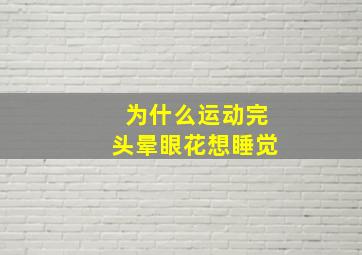 为什么运动完
头晕眼花想睡觉